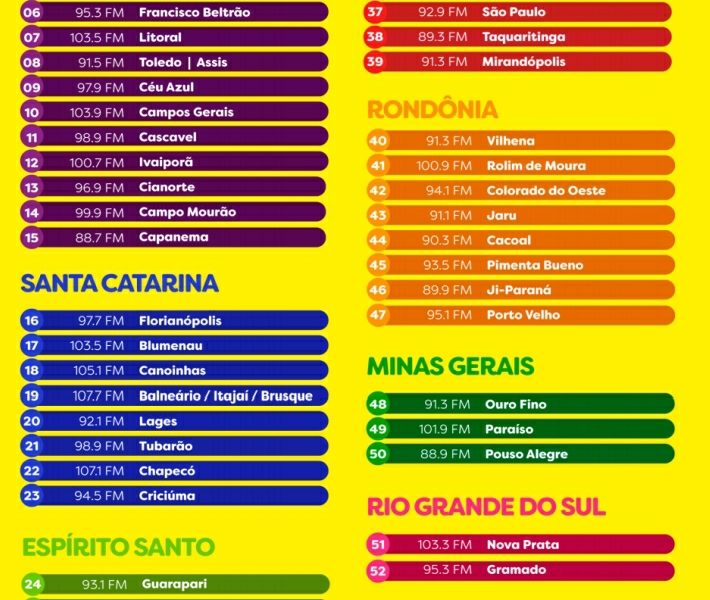 06 95.3 FM Francisco Beltrão
07 103.5 FM Litoral
08 91.5 FM Toledo | Assis
09 97.9 FM Céu Azul
10 103.9 FM Campos Gerais
11 98.9 FM Cascavel
12 100.7 FM Ivaiporã
13 96.9 FM Cianorte
14 99.9 FM Campo Mourão
15 88.7 FM Capanema

SANTA CATARINA

16 97.7 FM Florianópolis
17 103.5 FM Blumenau
18 105.1 FM Canoinhas
19 107.7 FM Balneário / Itajaí / Brusque
20 92.1 FM Lages
21 98.9 FM Tubarão
22 107.1 FM Chapecó
23 94.5 FM Criciúma

ESPÍRITO SANTO

24 93.1 FM Guarapari

37 92.9 FM São Paulo
38 89.3 FM Taquaritinga
39 91.3 FM Mirandópolis

RONDÔNIA

40 91.3 FM Vilhena
41 100.9 FM Rolim de Moura
42 94.1 FM Colorado do Oeste
43 91.1 FM Jaru
44 90.3 FM Cacoal
45 93.5 FM Pimenta Bueno
46 89.9 FM Ji-Paraná
47 95.1 FM Porto Velho

MINAS GERAIS

48 91.3 FM Ouro Fino
49 101.9 FM Paraíso
50 88.9 FM Pouso Alegre

RIO GRANDE DO SUL

51 103.3 FM Nova Prata
52 95.3 FM Gramado